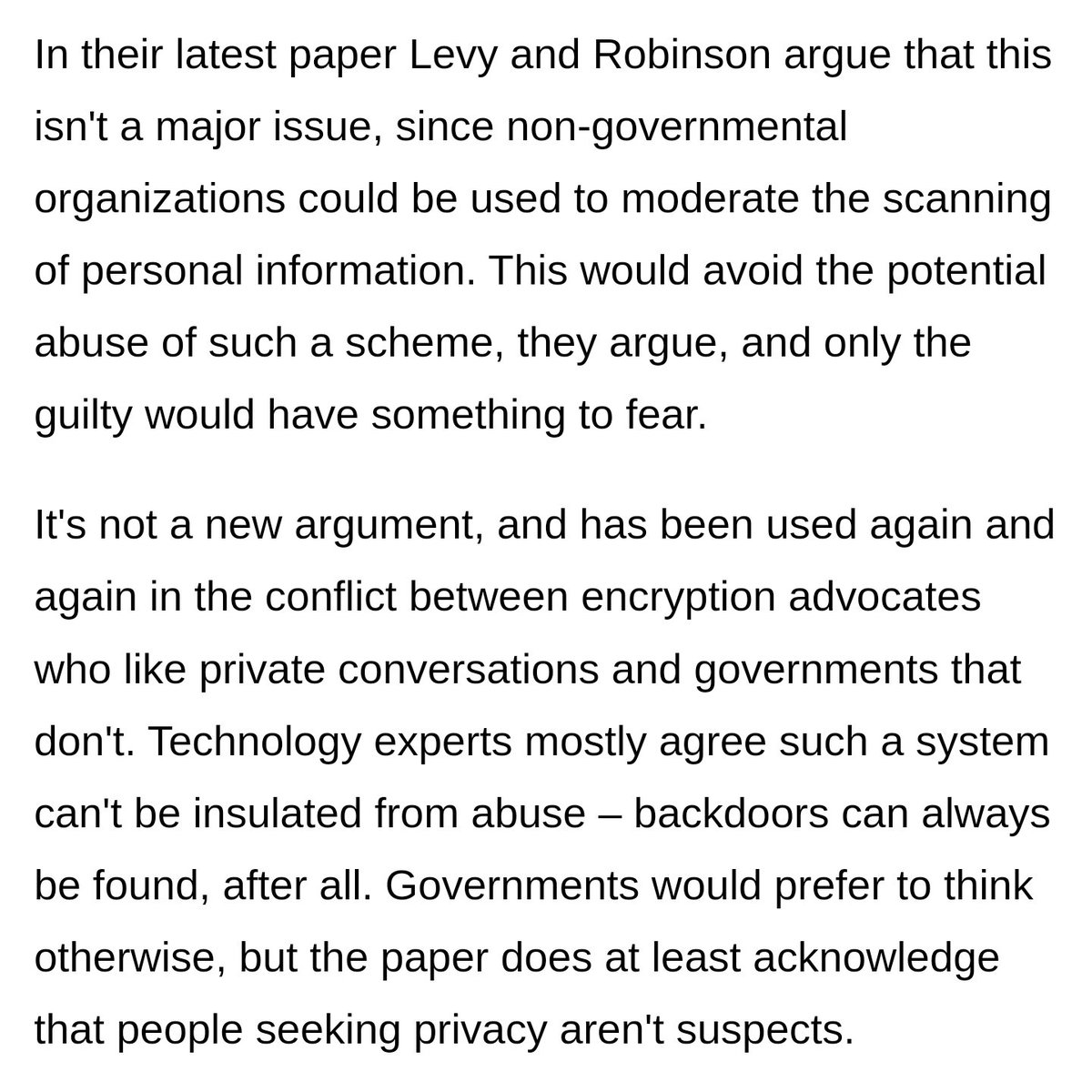 In their latest paper Levy and Robinson argue that this isn't a major issue, since non-governmental organizations could be used to moderate the scanning of personal information. This would avoid the potential abuse of such a scheme, they argue, and only the guilty would have something to fear.

It's not a new argument, and has been used again and again in the conflict between encryption advocates who like private conversations and governments that don't. Technology experts mostly agree such a system can't be insulated from abuse – backdoors can always be found, after all. Governments would prefer to think otherwise, but the paper does at least acknowledge that people seeking privacy aren't suspects.